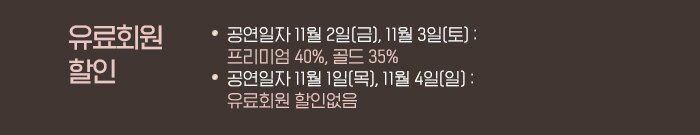 유료회원 할인

• 공연일자 11월 2일(금), 11월 3일(토) : 프리미엄 40%, 골드 35%
• 공연일자 11월 1일(목), 11월 4일(일) : 유료회원 할인없음